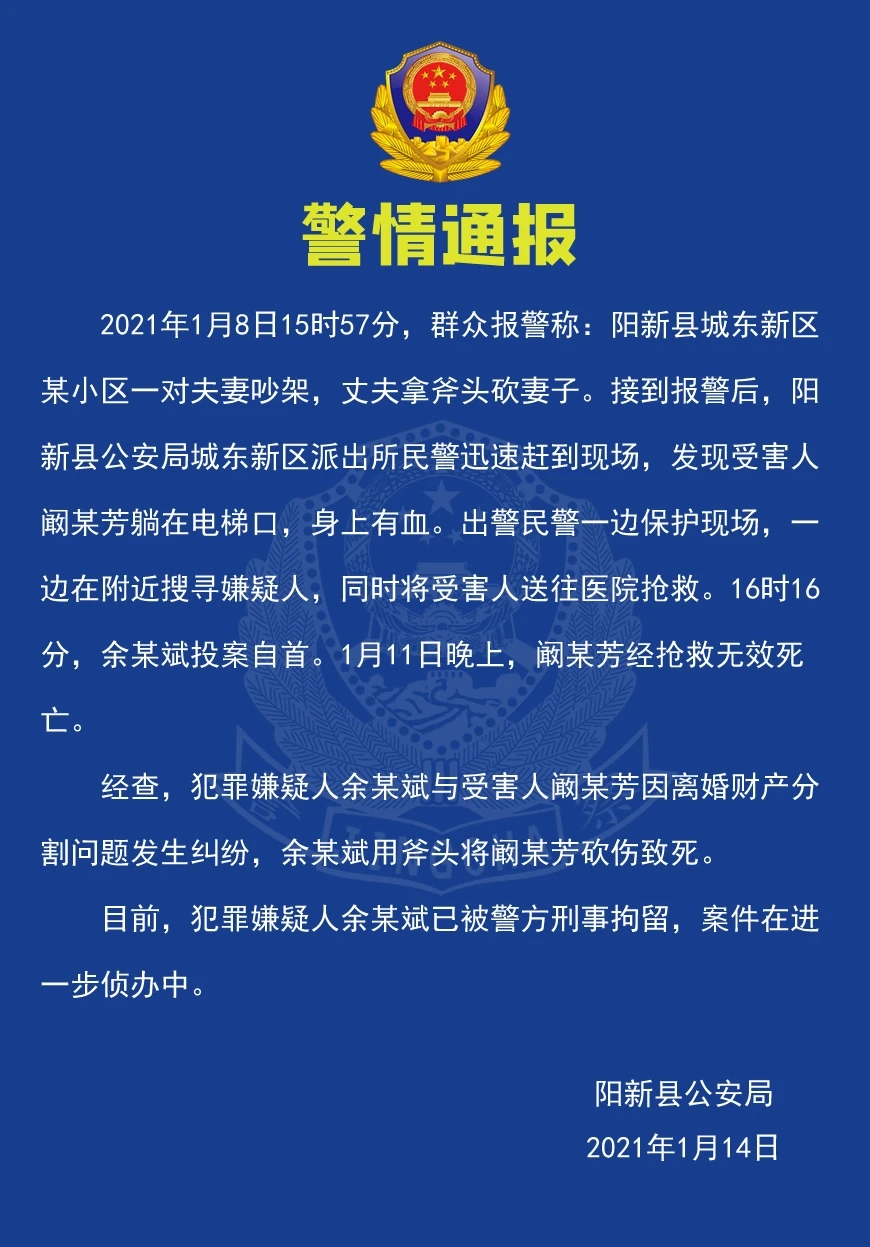 警情通报

2021年1月8日15时57分，群众报警称：阳新县城东新区某小区一对夫妻吵架，丈夫拿斧头砍妻子。接到报警后，阳新县公安局城东新区派出所民警迅速赶到现场，发现受害人阚某芳躺在电梯口，身上有血。出警民警一边保护现场，一边在附近搜寻嫌疑人，同时将受害人送往医院抢救。16时16分，余某斌投案自首。1月11日晚上，阚某芳经抢救无效死亡。

经查，犯罪嫌疑人余某斌与受害人阚某芳因离婚财产分割问题发生纠纷，余某斌用斧头将阚某芳砍伤致死。

目前，犯罪嫌疑人余某斌已被警方刑事拘留，案件在进一步侦办中。

阳新县公安局
2021年1月14日